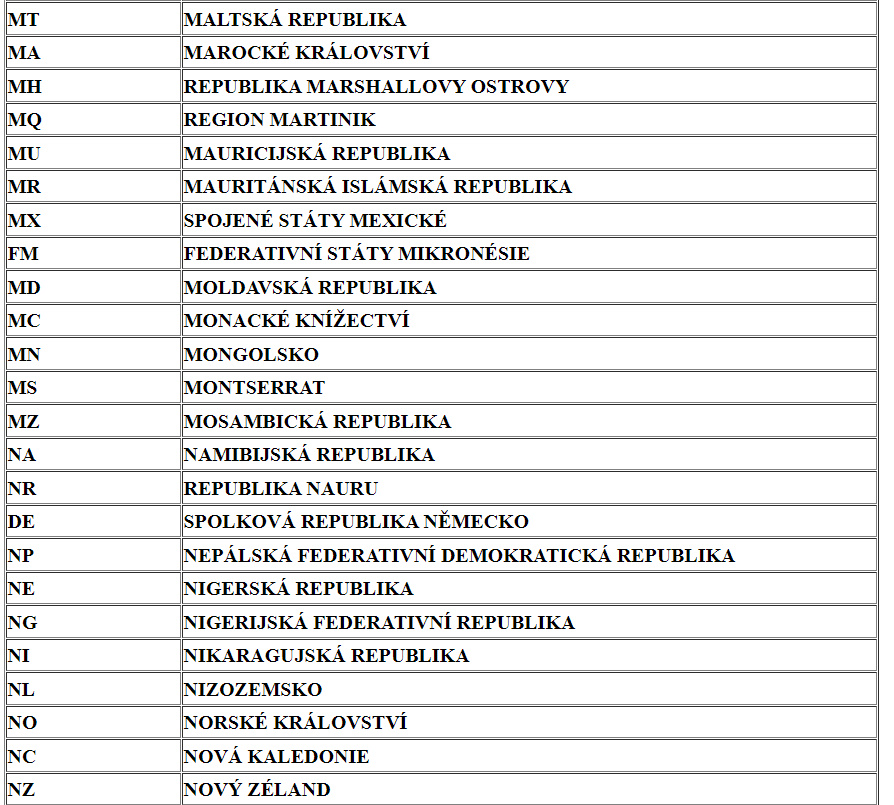 | MT | MALTSKÁ REPUBLIKA |
|---|---|
| MA | MAROCKÉ KRÁLOVSTVÍ |
| MH | REPUBLIKA MARSHALLOVY OSTROVY |
| MQ | REGION MARTINIK |
| MU | MAURICIJSKÁ REPUBLIKA |
| MR | MAURITÁNSKÁ ISLÁMSKÁ REPUBLIKA |
| MX | SPOJENÉ STÁTY MEXICKÉ |
| FM | FEDERATIVNÍ STÁTY MIKRONÉSIE |
| MD | MOLDAVSKÁ REPUBLIKA |
| MC | MONACKÉ KNÍŽECTVÍ |
| MN | MONGOLSKO |
| MS | MONTSERRAT |
| MZ | MOSAMBICKÁ REPUBLIKA |
| NA | NAMIBIJSKÁ REPUBLIKA |
| NR | REPUBLIKA NAURU |
| DE | SPOLKOVÁ REPUBLIKA NĚMECKO |
| NP | NEPÁLSKÁ FEDERATIVNÍ DEMOKRATICKÁ REPUBLIKA |
| NE | NIGERSKÁ REPUBLIKA |
| NG | NIGERIJSKÁ FEDERATIVNÍ REPUBLIKA |
| NI | NIKARAGUJSKÁ REPUBLIKA |
| NL | NIZOZEMSKO |
| NO | NORSKÉ KRÁLOVSTVÍ |
| NC | NOVÁ KALEDONIE |
| NZ | NOVÝ ZÉLAND |